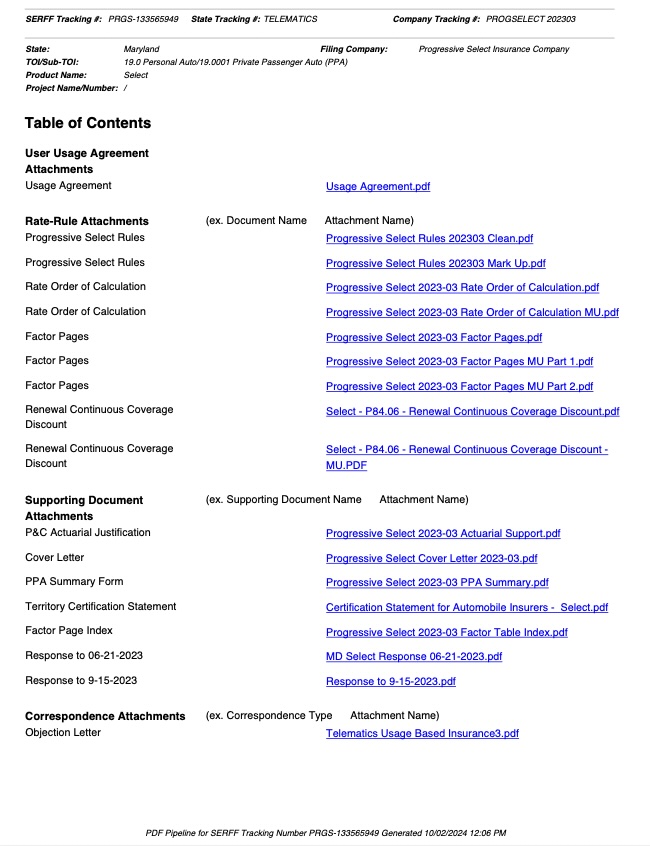 SERFF Tracking #: PRGS-133565949 State Tracking #: TELEMATICS Company Tracking #: PROGSELECT 202303

State: Maryland Filing Company: Progressive Select Insurance Company
TOI/Sub-TOI: 19.0 Personal Auto/19.0001 Private Passenger Auto (PPA)
Product Name: Select
Project Name/Number: /

Table of Contents

User Usage Agreement Attachments
Usage Agreement Usage Agreement.pdf

Rate-Rule Attachments (ex. Document Name Attachment Name)
Progressive Select Rules Progressive Select Rules 202303 Clean.pdf
Progressive Select Rules Progressive Select Rules 202303 Mark Up.pdf
Rate Order of Calculation Progressive Select 2023-03 Rate Order of Calculation.pdf
Rate Order of Calculation Progressive Select 2023-03 Rate Order of Calculation MU.pdf
Factor Pages Progressive Select 2023-03 Factor Pages.pdf
Factor Pages Progressive Select 2023-03 Factor Pages MU Part 1.pdf
Factor Pages Progressive Select 2023-03 Factor Pages MU Part 2.pdf
Renewal Continuous Coverage Discount Select - P84.06 - Renewal Continuous Coverage Discount.pdf
Renewal Continuous Coverage Discount Select - P84.06 - Renewal Continuous Coverage Discount - MU.PDF

Supporting Document Attachments (ex. Supporting Document Name Attachment Name)
P&C Actuarial Justification Progressive Select 2023-03 Actuarial Support.pdf
Cover Letter Progressive Select Cover Letter 2023-03.pdf
PPA Summary Form Progressive Select 2023-03 PPA Summary.pdf
Territory Certification Statement Certification Statement for Automobile Insurers - Select.pdf
Factor Page Index Progressive Select 2023-03 Factor Table Index.pdf
Response to 06-21-2023 MD Select Response 06-21-2023.pdf
Response to 9-15-2023 Response to 9-15-2023.pdf

Correspondence Attachments (ex. Correspondence Type Attachment Name)
Objection Letter Telematics Usage Based Insurance3.pdf

PDF Pipeline for SERFF Tracking Number PRGS-133565949 Generated 10/02/2024 12:06 PM